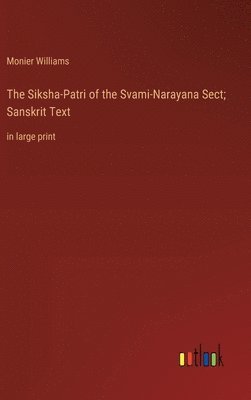 Monier Williams

The Siksha-Patri of the Svami-Narayana Sect; Sanskrit Text

in large print

outlook